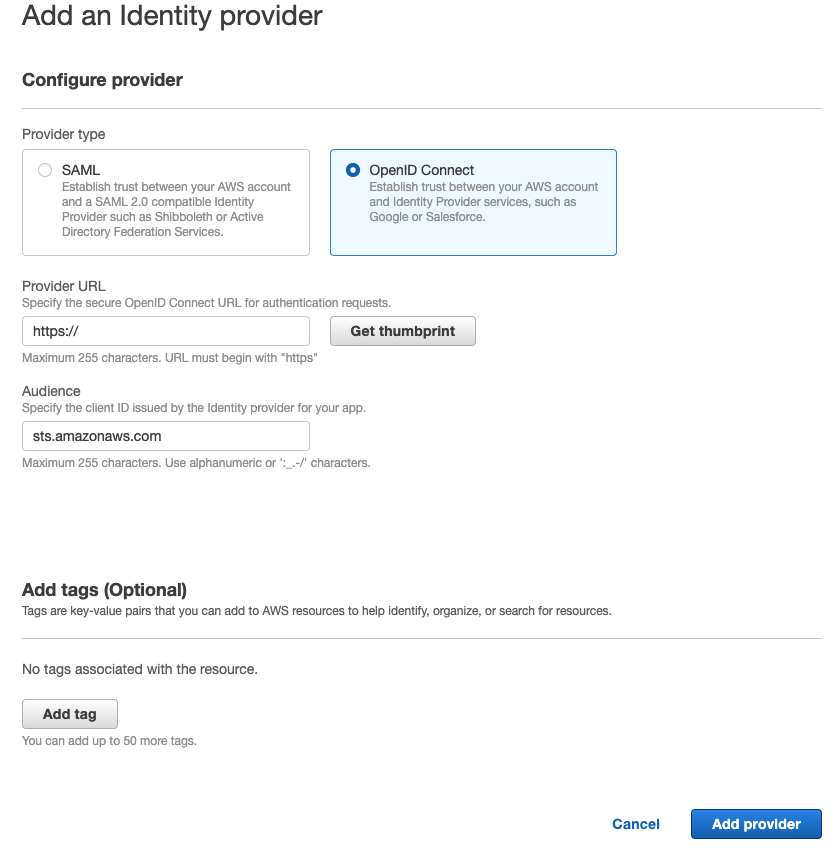 Add an Identity provider

Configure provider

Provider type

SAML
Establish trust between your AWS account and a SAML 2.0 compatible Identity Provider such as Shibboleth or Active Directory Federation Services.

OpenID Connect
Establish trust between your AWS account and Identity Provider services, such as Google or Salesforce.

Provider URL
Specify the secure OpenID Connect URL for authentication requests.

https://

Get thumbprint

Maximum 255 characters. URL must begin with "https"

Audience
Specify the client ID issued by the Identity provider for your app.

sts.amazonaws.com

Maximum 255 characters. Use alphanumeric or ':_.-/' characters.

Add tags (Optional)
Tags are key-value pairs that you can add to AWS resources to help identify, organize, or search for resources.

No tags associated with the resource.

Add tag

You can add up to 50 more tags.

Cancel

Add provider